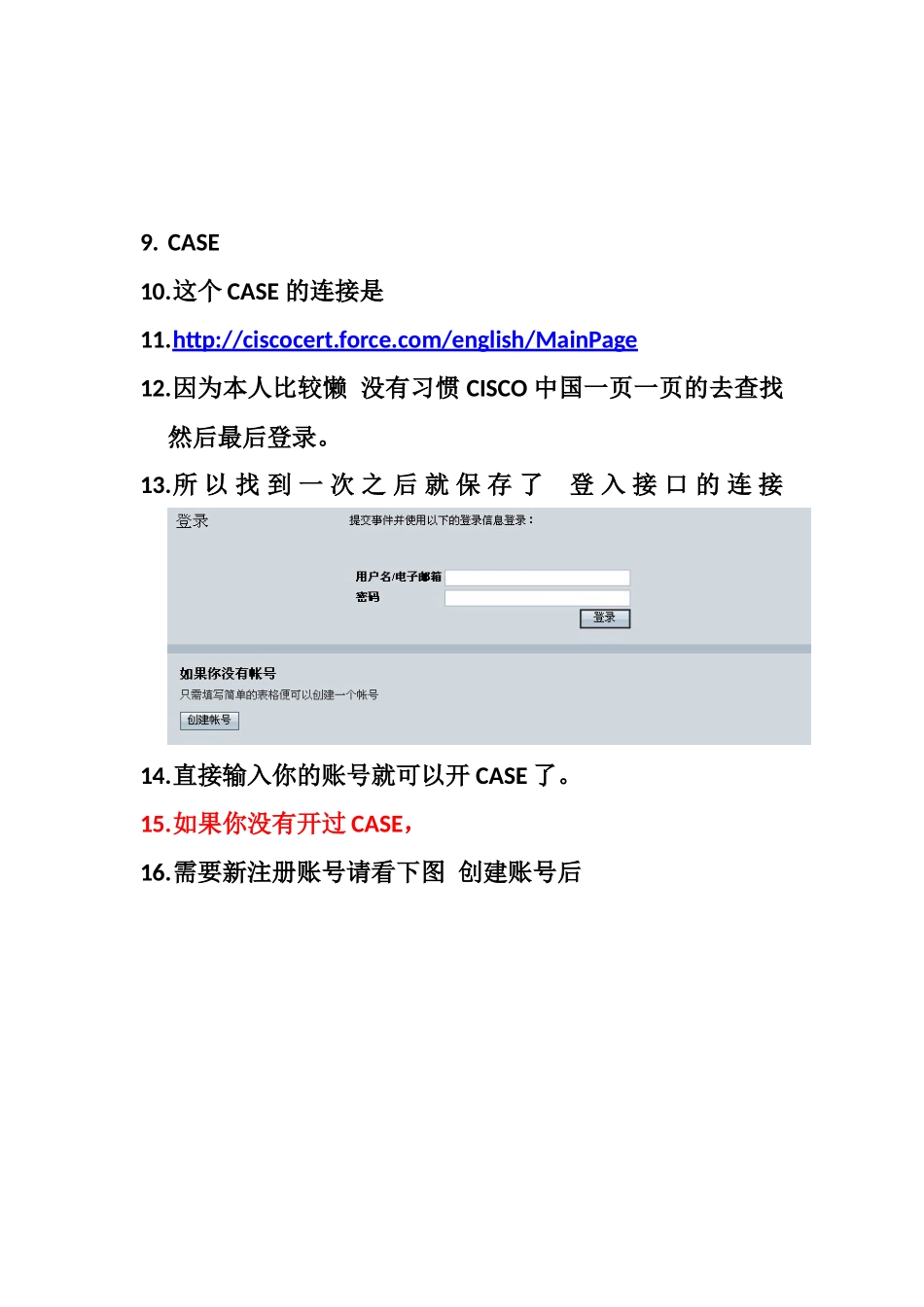 9. CASE

10.这个CASE的连接是

11.http://ciscocert.force.com/english/MainPage

12.因为本人比较懒 没有习惯CISCO中国一页一页的去查找然后最后登录。

13.所以找到一次之后就保存了 登入接口的连接

登录

提交事件并使用以下的登录信息登录：

用户名/电子邮箱

密码

登录

如果你没有帐号

只需填写简单的表格便可以创建一个帐号

创建帐号

14.直接输入你的账号就可以开CASE了。

15.如果你没有开过CASE，

16.需要新注册账号请看下图 创建账号后